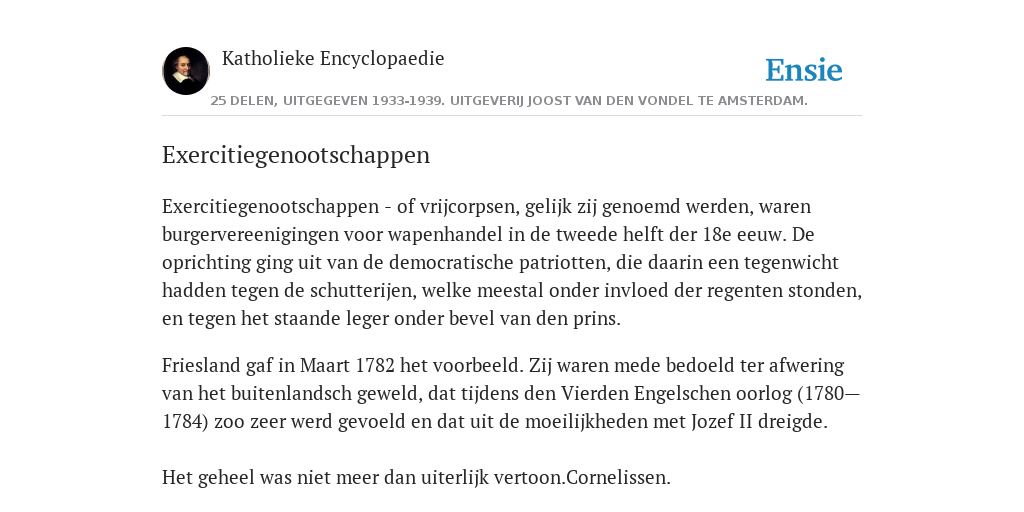 Katholieke Encyclopaedie

Ensie

25 DELEN, UITGEGEVEN 1933-1939. UITGEVERIJ JOOST VAN DEN VONDEL TE AMSTERDAM.

Exercitiegenootschappen

Exercitiegenootschappen - of vrijcorpsen, gelijk zij genoemd werden, waren burgervereenigingen voor wapenhandel in de tweede helft der 18e eeuw. De oprichting ging uit van de democratische patriotten, die daarin een tegenwicht hadden tegen de schutterijen, welke meestal onder invloed der regenten stonden, en tegen het staande leger onder bevel van den prins.

Friesland gaf in Maart 1782 het voorbeeld. Zij waren mede bedoeld ter afwering van het buitenlandsch geweld, dat tijdens den Vierden Engelschen oorlog (1780—1784) zoo zeer werd gevoeld en dat uit de moeilijkheden met Jozef II dreigde.

Het geheel was niet meer dan uiterlijk vertoon.Cornelissen.